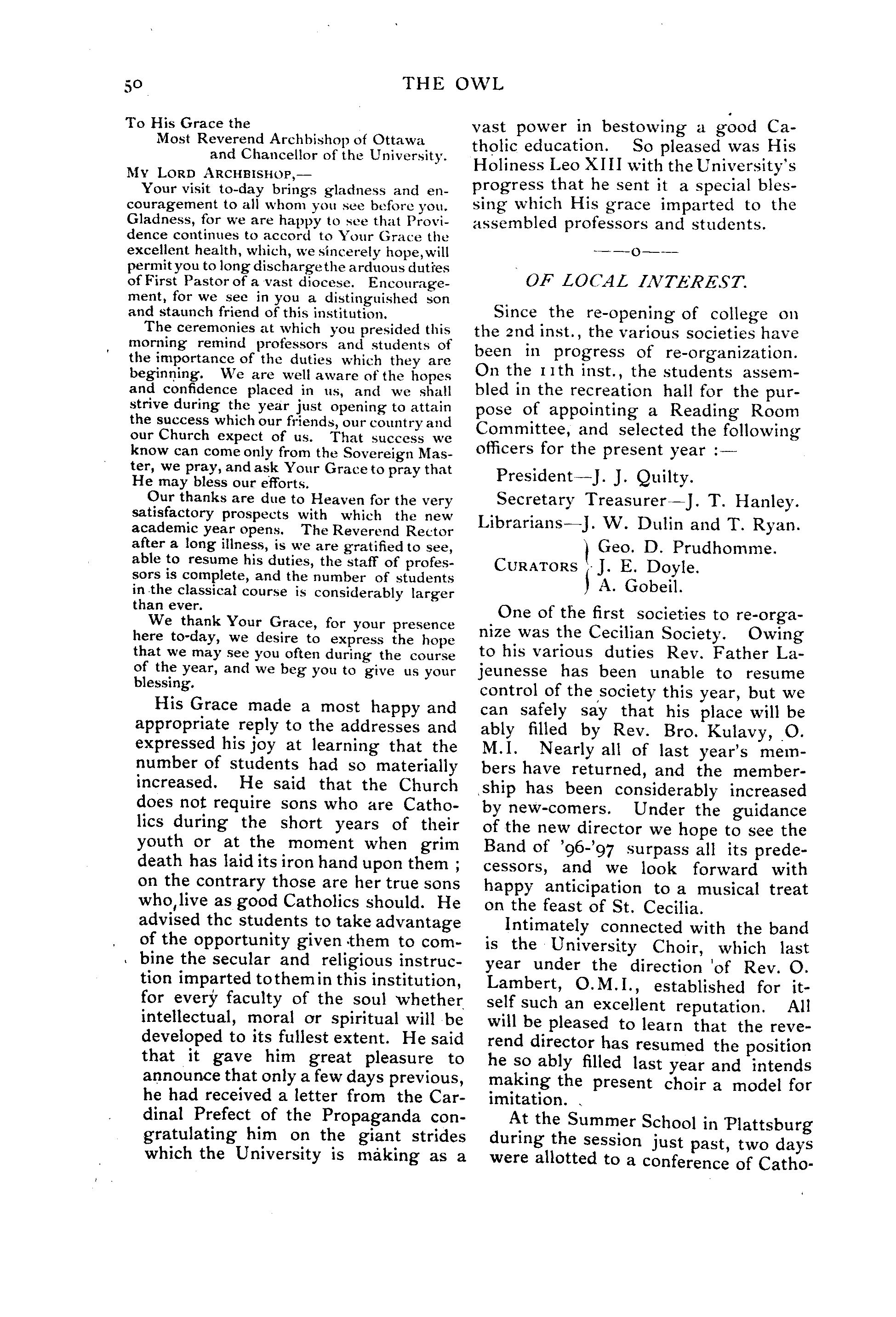 50 THE OWL

To His Grace the
Most Reverend Archbishop of Ottawa
and Chancellor of the University.

MY LORD ARCHBISHOP,—

Your visit to-day brings gladness and encouragement to all whom you see before you. Gladness, for we are happy to see that Providence continues to accord to Your Grace the excellent health, which, we sincerely hope, will permit you to long discharge the arduous duties of First Pastor of a vast diocese. Encouragement, for we see in you a distinguished son and staunch friend of this institution.

The ceremonies at which you presided this morning remind professors and students of the importance of the duties which they are beginning. We are well aware of the hopes and confidence placed in us, and we shall strive during the year just opening to attain the success which our friends, our country and our Church expect of us. That success we know can come only from the Sovereign Master, we pray, and ask Your Grace to pray that He may bless our efforts.

Our thanks are due to Heaven for the very satisfactory prospects with which the new academic year opens. The Reverend Rector after a long illness, is we are gratified to see, able to resume his duties, the staff of professors is complete, and the number of students in the classical course is considerably larger than ever.

We thank Your Grace, for your presence here to-day, we desire to express the hope that we may see you often during the course of the year, and we beg you to give us your blessing.

His Grace made a most happy and appropriate reply to the addresses and expressed his joy at learning that the number of students had so materially increased. He said that the Church does not require sons who are Catholics during the short years of their youth or at the moment when grim death has laid its iron hand upon them ; on the contrary those are her true sons who live as good Catholics should. He advised thc students to take advantage of the opportunity given them to combine the secular and religious instruction imparted to them in this institution, for every faculty of the soul whether intellectual, moral or spiritual will be developed to its fullest extent. He said that it gave him great pleasure to announce that only a few days previous, he had received a letter from the Cardinal Prefect of the Propaganda congratulating him on the giant strides which the University is making as a vast power in bestowing a good Catholic education. So pleased was His Holiness Leo XIII with the University's progress that he sent it a special blessing which His grace imparted to the assembled professors and students.

——o——

OF LOCAL INTEREST.

Since the re-opening of college on the 2nd inst., the various societies have been in progress of re-organization. On the 11th inst., the students assembled in the recreation hall for the purpose of appointing a Reading Room Committee, and selected the following officers for the present year :—

President—J. J. Quilty.

Secretary Treasurer—J. T. Hanley.

Librarians—J. W. Dulin and T. Ryan.

CURATORS Geo. D. Prudhomme.
J. E. Doyle.
A. Gobeil.

One of the first societies to re-organize was the Cecilian Society. Owing to his various duties Rev. Father Lajeunesse has been unable to resume control of the society this year, but we can safely say that his place will be ably filled by Rev. Bro. Kulavy, O. M.I. Nearly all of last year's members have returned, and the membership has been considerably increased by new-comers. Under the guidance of the new director we hope to see the Band of '96-'97 surpass all its predecessors, and we look forward with happy anticipation to a musical treat on the feast of St. Cecilia.

Intimately connected with the band is the University Choir, which last year under the direction of Rev. O. Lambert, O.M.I., established for itself such an excellent reputation. All will be pleased to learn that the reverend director has resumed the position he so ably filled last year and intends making the present choir a model for imitation.

At the Summer School in Plattsburg during the session just past, two days were allotted to a conference of Catho-